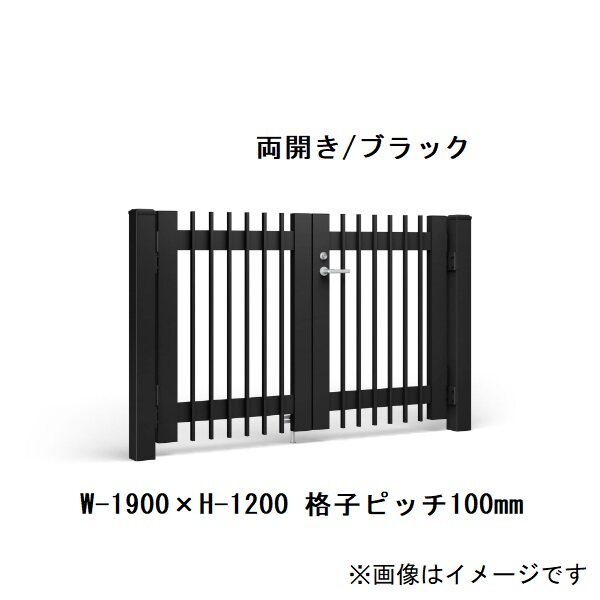 両開き/ブラック

W-1900×H-1200 格子ピッチ100mm

※画像はイメージです